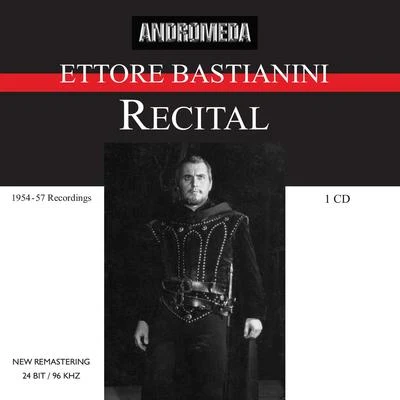 ANDROMEDA

ETTORE BASTIANINI

RECITAL

1954 - 57 Recordings

1 CD

NEW REMASTERING
24 BIT / 96 KHZ